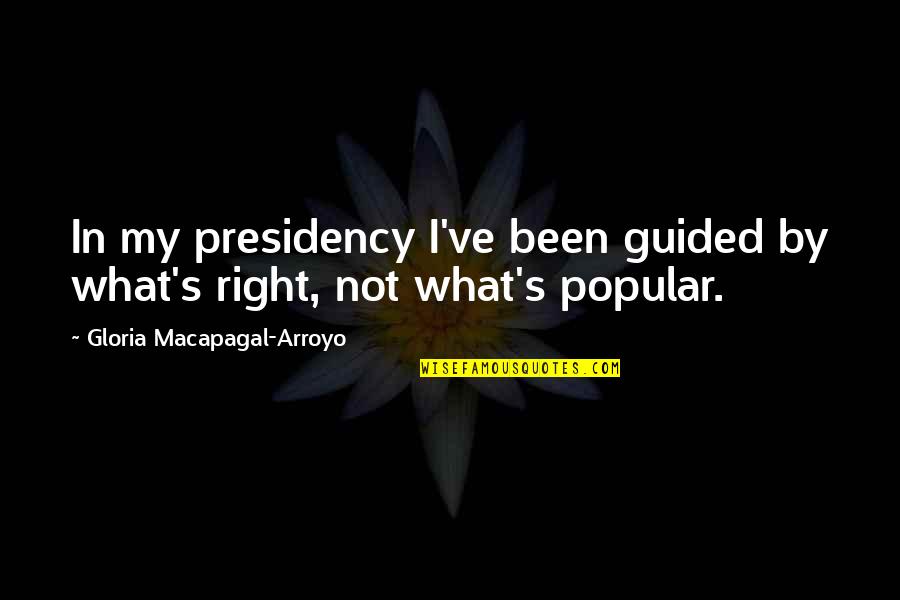 In my presidency I've been guided by what's right, not what's popular.

~ Gloria Macapagal-Arroyo

WISEFAMOUSQUOTES.COM